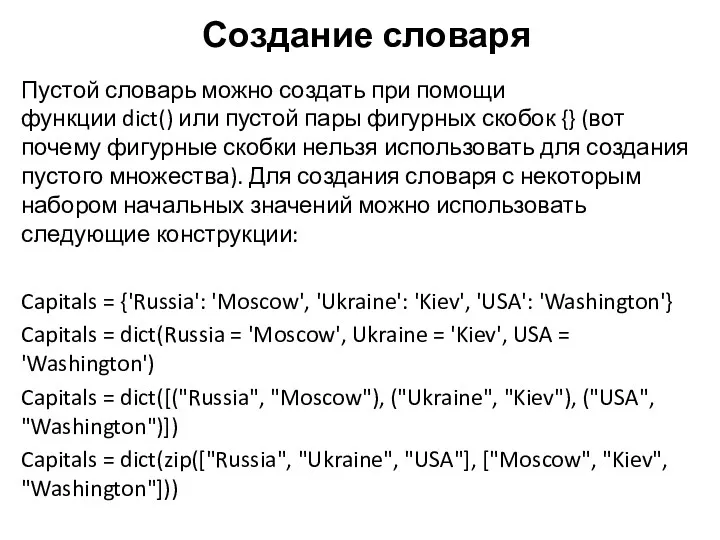 Создание словаря

Пустой словарь можно создать при помощи функции dict() или пустой пары фигурных скобок {} (вот почему фигурные скобки нельзя использовать для создания пустого множества). Для создания словаря с некоторым набором начальных значений можно использовать следующие конструкции:

Capitals = {'Russia': 'Moscow', 'Ukraine': 'Kiev', 'USA': 'Washington'}
Capitals = dict(Russia = 'Moscow', Ukraine = 'Kiev', USA = 'Washington')
Capitals = dict([("Russia", "Moscow"), ("Ukraine", "Kiev"), ("USA", "Washington")])
Capitals = dict(zip(["Russia", "Ukraine", "USA"], ["Moscow", "Kiev", "Washington"]))